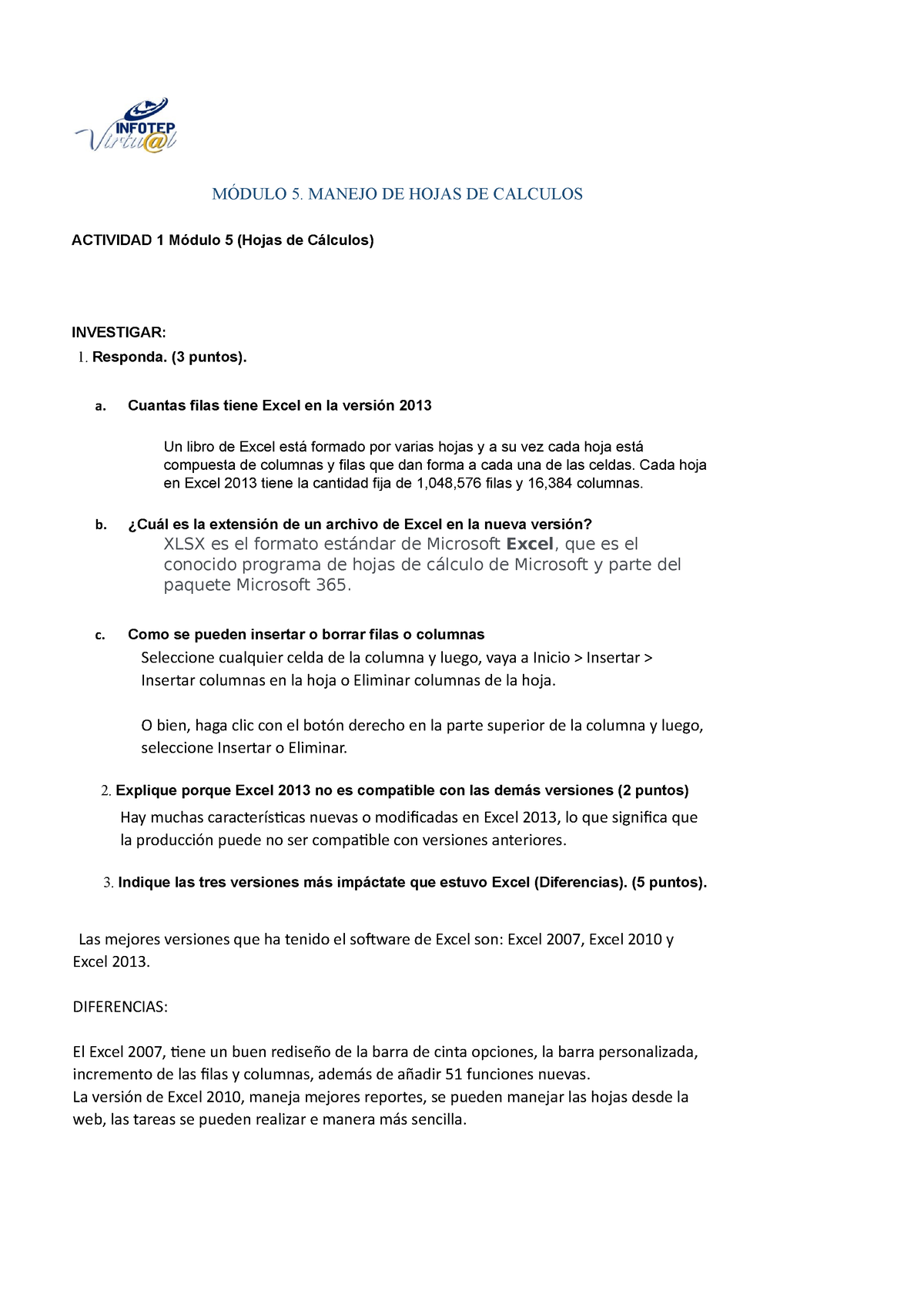 INFOTEP
Virtu@l

MÓDULO 5. MANEJO DE HOJAS DE CALCULOS

ACTIVIDAD 1 Módulo 5 (Hojas de Cálculos)

INVESTIGAR:
1. Responda. (3 puntos).

a. Cuantas filas tiene Excel en la versión 2013

Un libro de Excel está formado por varias hojas y a su vez cada hoja está compuesta de columnas y filas que dan forma a cada una de las celdas. Cada hoja en Excel 2013 tiene la cantidad fija de 1,048,576 filas y 16,384 columnas.

b. ¿Cuál es la extensión de un archivo de Excel en la nueva versión?
XLSX es el formato estándar de Microsoft Excel, que es el conocido programa de hojas de cálculo de Microsoft y parte del paquete Microsoft 365.

c. Como se pueden insertar o borrar filas o columnas
Seleccione cualquier celda de la columna y luego, vaya a Inicio > Insertar > Insertar columnas en la hoja o Eliminar columnas de la hoja.

O bien, haga clic con el botón derecho en la parte superior de la columna y luego, seleccione Insertar o Eliminar.

2. Explique porque Excel 2013 no es compatible con las demás versiones (2 puntos)
Hay muchas características nuevas o modificadas en Excel 2013, lo que significa que la producción puede no ser compatible con versiones anteriores.

3. Indique las tres versiones más impáctate que estuvo Excel (Diferencias). (5 puntos).

Las mejores versiones que ha tenido el software de Excel son: Excel 2007, Excel 2010 y Excel 2013.

DIFERENCIAS:

El Excel 2007, tiene un buen rediseño de la barra de cinta opciones, la barra personalizada, incremento de las filas y columnas, además de añadir 51 funciones nuevas.
La versión de Excel 2010, maneja mejores reportes, se pueden manejar las hojas desde la web, las tareas se pueden realizar e manera más sencilla.